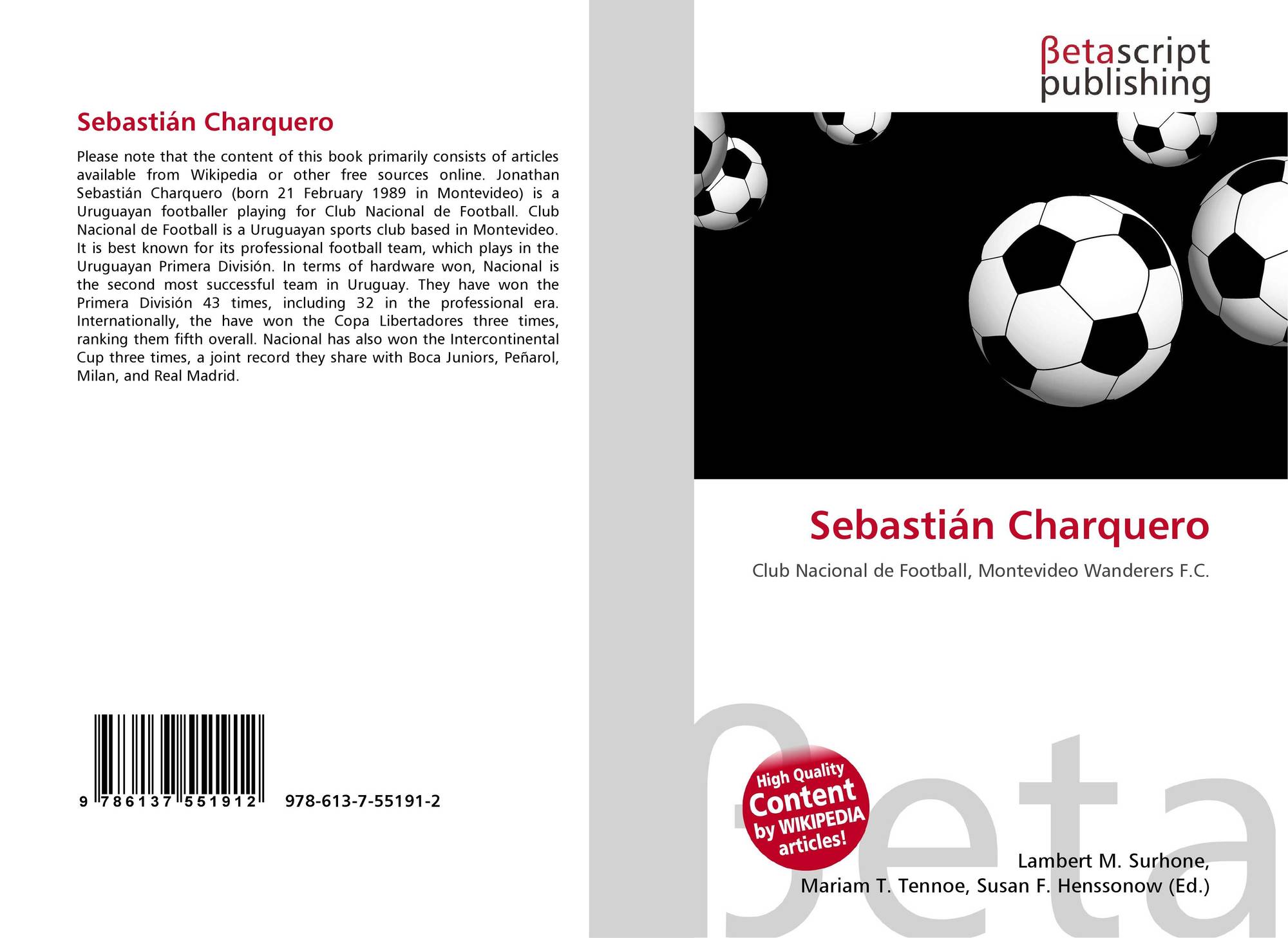 Sebastián Charquero

Please note that the content of this book primarily consists of articles available from Wikipedia or other free sources online. Jonathan Sebastián Charquero (born 21 February 1989 in Montevideo) is a Uruguayan footballer playing for Club Nacional de Football. Club Nacional de Football is a Uruguayan sports club based in Montevideo. It is best known for its professional football team, which plays in the Uruguayan Primera División. In terms of hardware won, Nacional is the second most successful team in Uruguay. They have won the Primera División 43 times, including 32 in the professional era. Internationally, the have won the Copa Libertadores three times, ranking them fifth overall. Nacional has also won the Intercontinental Cup three times, a joint record they share with Boca Juniors, Peñarol, Milan, and Real Madrid.

9 786137 551912 978-613-7-55191-2

βetascript publishing

Sebastián Charquero

Club Nacional de Football, Montevideo Wanderers F.C.

High Quality Content by WIKIPEDIA articles!

βeta

Lambert M. Surhone, Mariam T. Tennoe, Susan F. Henssonow (Ed.)